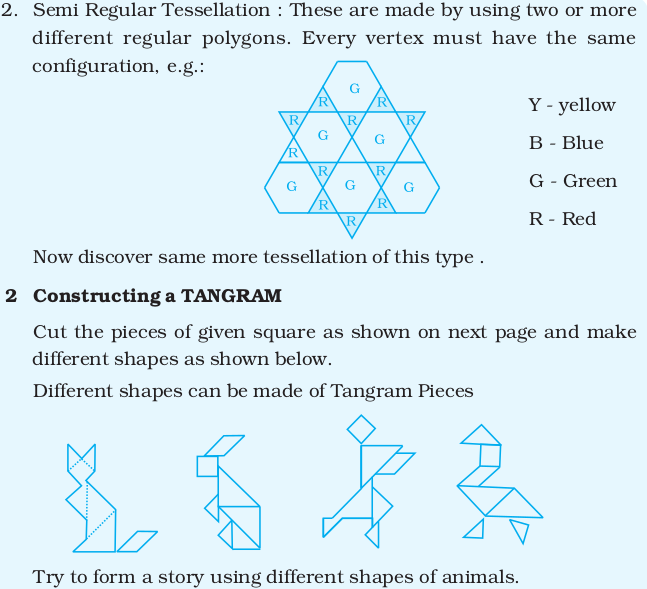 2. Semi Regular Tessellation : These are made by using two or more different regular polygons. Every vertex must have the same configuration, e.g.:

G
R R
R R R
G G
R
R R
G G G
R R
R

Y - yellow
B - Blue
G - Green
R - Red

Now discover same more tessellation of this type .

2 Constructing a TANGRAM

Cut the pieces of given square as shown on next page and make different shapes as shown below.

Different shapes can be made of Tangram Pieces

Try to form a story using different shapes of animals.